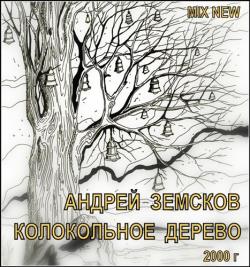 MIX NEW

АНДРЕЙ ЗЕМСКОВ
КОЛОКОЛЬНОЕ ДЕРЕВО
2000 г